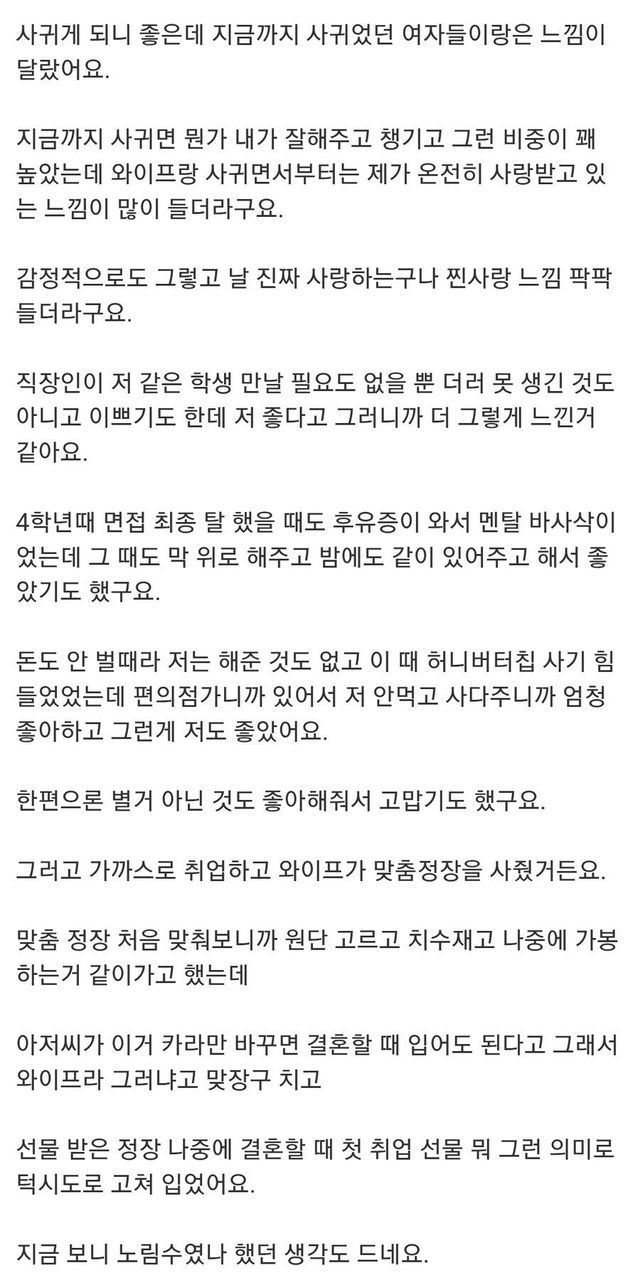 사귀게 되니 좋은데 지금까지 사귀었던 여자들이랑은 느낌이 달랐어요.

지금까지 사귀면 뭔가 내가 잘해주고 챙기고 그런 비중이 꽤 높았는데 와이프랑 사귀면서부터는 제가 온전히 사랑받고 있는 느낌이 많이 들더라구요.

감정적으로도 그렇고 날 진짜 사랑하는구나 찐사랑 느낌 팍팍 들더라구요.

직장인이 저 같은 학생 만날 필요도 없을 뿐 더러 못 생긴 것도 아니고 이쁘기도 한데 저 좋다고 그러니까 더 그렇게 느낀거 같아요.

4학년때 면접 최종 탈 했을 때도 후유증이 와서 멘탈 바사삭이었는데 그 때도 막 위로 해주고 밤에도 같이 있어주고 해서 좋았기도 했구요.

돈도 안 벌때라 저는 해준 것도 없고 이 때 허니버터칩 사기 힘들었었는데 편의점가니까 있어서 저 안먹고 사다주니까 엄청 좋아하고 그런게 저도 좋았어요.

한편으론 별거 아닌 것도 좋아해줘서 고맙기도 했구요.

그러고 가까스로 취업하고 와이프가 맞춤정장을 사줬거든요.

맞춤 정장 처음 맞춰보니까 원단 고르고 치수재고 나중에 가봉하는거 같이가고 했는데

아저씨가 이거 카라만 바꾸면 결혼할 때 입어도 된다고 그래서 와이프라 그러냐고 맞장구 치고

선물 받은 정장 나중에 결혼할 때 첫 취업 선물 뭐 그런 의미로 턱시도로 고쳐 입었어요.

지금 보니 노림수였나 했던 생각도 드네요.